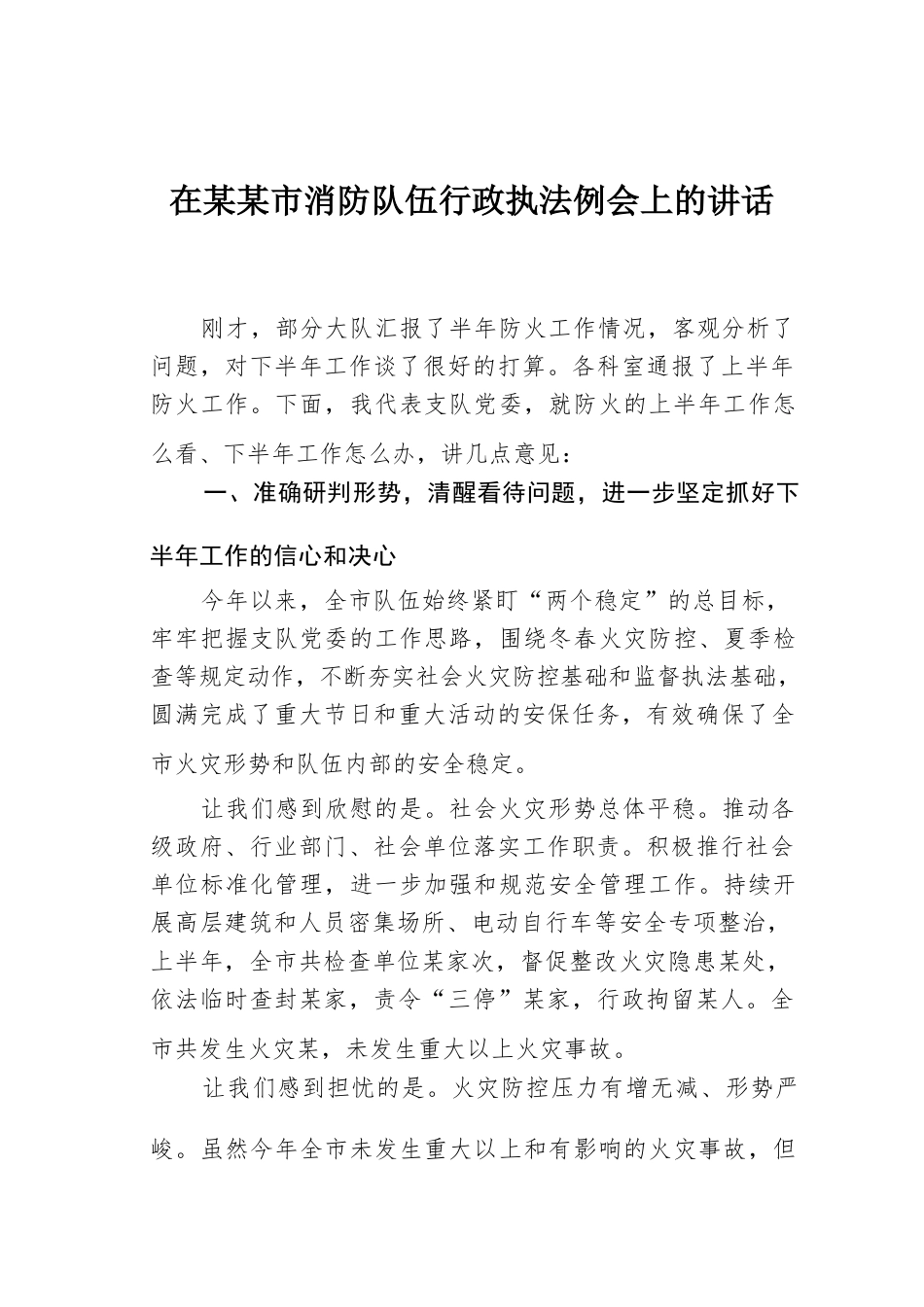 在某某市消防队伍行政执法例会上的讲话

刚才，部分大队汇报了半年防火工作情况，客观分析了问题，对下半年工作谈了很好的打算。各科室通报了上半年防火工作。下面，我代表支队党委，就防火的上半年工作怎么看、下半年工作怎么办，讲几点意见：

一、准确研判形势，清醒看待问题，进一步坚定抓好下半年工作的信心和决心

今年以来，全市队伍始终紧盯“两个稳定”的总目标，牢牢把握支队党委的工作思路，围绕冬春火灾防控、夏季检查等规定动作，不断夯实社会火灾防控基础和监督执法基础，圆满完成了重大节日和重大活动的安保任务，有效确保了全市火灾形势和队伍内部的安全稳定。

让我们感到欣慰的是。社会火灾形势总体平稳。推动各级政府、行业部门、社会单位落实工作职责。积极推行社会单位标准化管理，进一步加强和规范安全管理工作。持续开展高层建筑和人员密集场所、电动自行车等安全专项整治，上半年，全市共检查单位某家次，督促整改火灾隐患某处，依法临时查封某家，责令“三停”某家，行政拘留某人。全市共发生火灾某，未发生重大以上火灾事故。

让我们感到担忧的是。火灾防控压力有增无减、形势严峻。虽然今年全市未发生重大以上和有影响的火灾事故，但